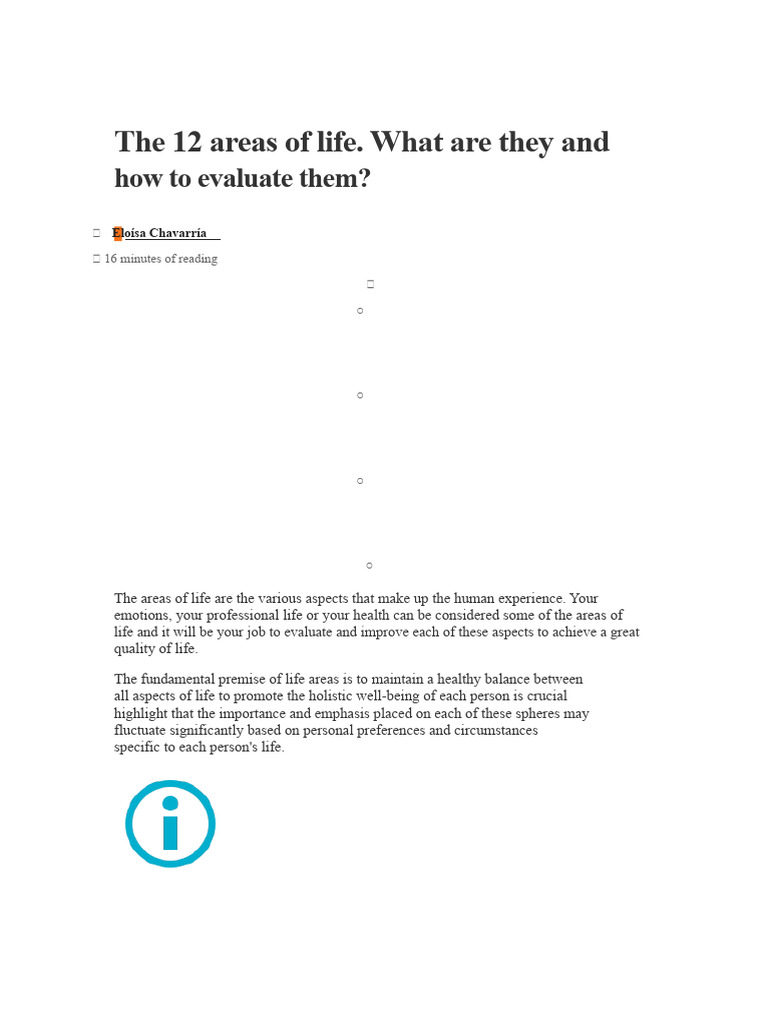 The 12 areas of life. What are they and how to evaluate them?

Eloísa Chavarría

16 minutes of reading

The areas of life are the various aspects that make up the human experience. Your emotions, your professional life or your health can be considered some of the areas of life and it will be your job to evaluate and improve each of these aspects to achieve a great quality of life.

The fundamental premise of life areas is to maintain a healthy balance between all aspects of life to promote the holistic well-being of each person is crucial highlight that the importance and emphasis placed on each of these spheres may fluctuate significantly based on personal preferences and circumstances specific to each person's life.